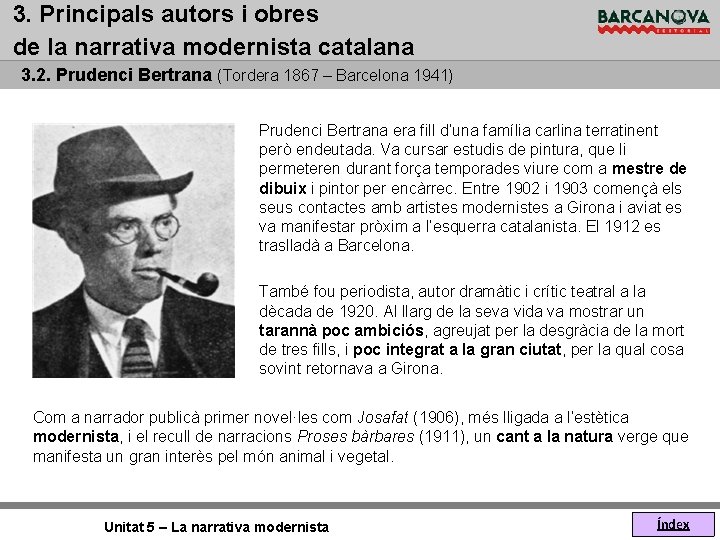 3. Principals autors i obres de la narrativa modernista catalana

BARCANOVA
EDITORIAL

3.2. Prudenci Bertrana (Tordera 1867 – Barcelona 1941)

Prudenci Bertrana era fill d'una família carlina terratinent però endeutada. Va cursar estudis de pintura, que li permeteren durant força temporades viure com a mestre de dibuix i pintor per encàrrec. Entre 1902 i 1903 començà els seus contactes amb artistes modernistes a Girona i aviat es va manifestar pròxim a l'esquerra catalanista. El 1912 es traslladà a Barcelona.

També fou periodista, autor dramàtic i crític teatral a la dècada de 1920. Al llarg de la seva vida va mostrar un tarannà poc ambiciós, agreujat per la desgràcia de la mort de tres fills, i poc integrat a la gran ciutat, per la qual cosa sovint retornava a Girona.

Com a narrador publicà primer novel·les com Josafat (1906), més lligada a l'estètica modernista, i el recull de narracions Proses bàrbares (1911), un cant a la natura verge que manifesta un gran interès pel món animal i vegetal.

Unitat 5 – La narrativa modernista

Índex